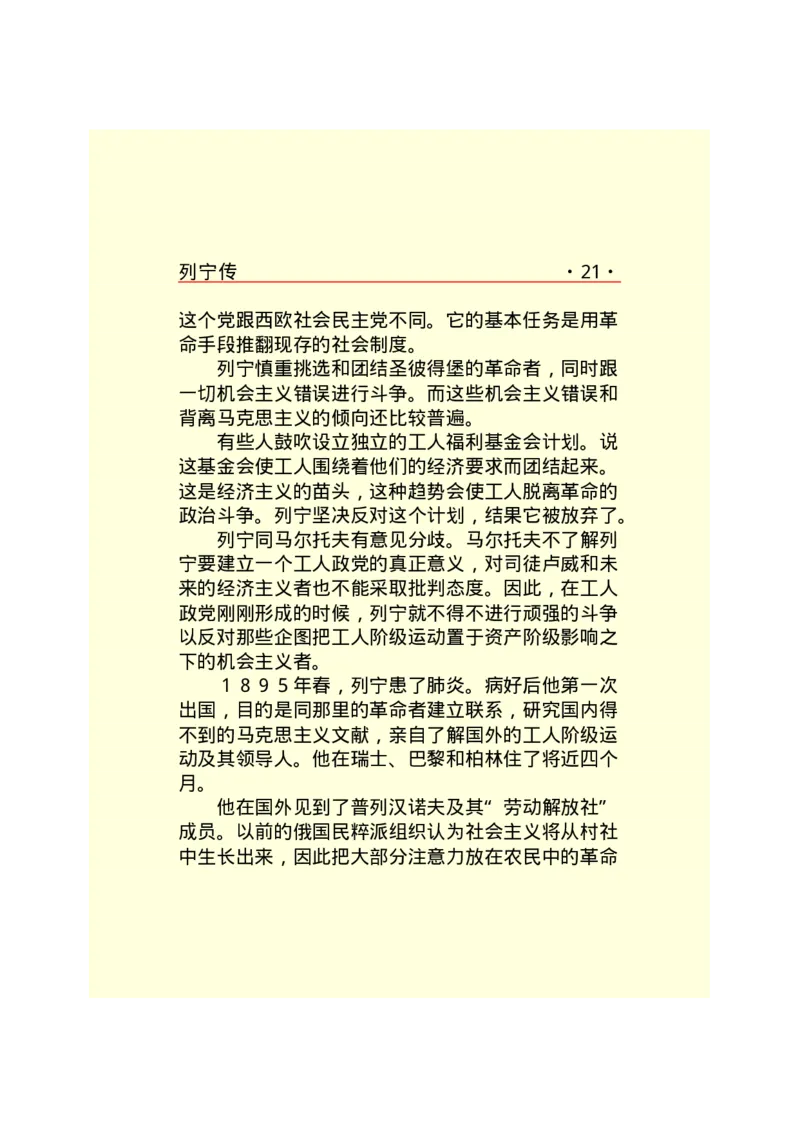 列宁传 ·21·

这个党跟西欧社会民主党不同。它的基本任务是用革命手段推翻现存的社会制度。

列宁慎重挑选和团结圣彼得堡的革命者，同时跟一切机会主义错误进行斗争。而这些机会主义错误和背离马克思主义的倾向还比较普遍。

有些人鼓吹设立独立的工人福利基金会计划。说这基金会使工人围绕着他们的经济要求而团结起来。这是经济主义的苗头，这种趋势会使工人脱离革命的政治斗争。列宁坚决反对这个计划，结果它被放弃了。

列宁同马尔托夫有意见分歧。马尔托夫不了解列宁要建立一个工人政党的真正意义，对司徒卢威和未来的经济主义者也不能采取批判态度。因此，在工人政党刚刚形成的时候，列宁就不得不进行顽强的斗争以反对那些企图把工人阶级运动置于资产阶级影响之下的机会主义者。

１８９５年春，列宁患了肺炎。病好后他第一次出国，目的是同那里的革命者建立联系，研究国内得不到的马克思主义文献，亲自了解国外的工人阶级运动及其领导人。他在瑞士、巴黎和柏林住了将近四个月。

他在国外见到了普列汉诺夫及其“劳动解放社”成员。以前的俄国民粹派组织认为社会主义将从村社中生长出来，因此把大部分注意力放在农民中的革命